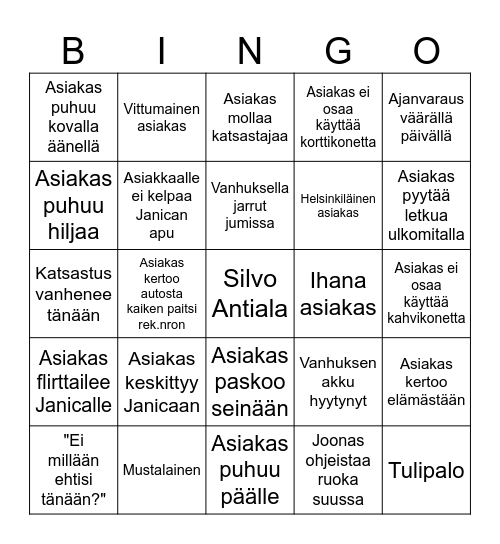 | B | I | N | G | O |
|---|---|---|---|---|
| Asiakas puhuu kovalla äänellä | Vittumainen asiakas | Asiakas mollaa katsastajaa | Asiakas ei osaa käyttää korttikonetta | Ajanvaraus väärällä päivällä |
| Asiakas puhuu hiljaa | Asiakkaalle ei kelpaa Janican apu | Vanhuksella jarrut jumissa | Helsinkiläinen asiakas | Asiakas pyytää letkua ulkomitalla |
| Katsastus vanhenee tänään | Asiakas kertoo autosta kaiken paitsi rek.nron | Silvo Antiala | Ihana asiakas | Asiakas ei osaa käyttää kahvikonetta |
| Asiakas flirttailee Janicalle | Asiakas keskittyy Janicaan | Asiakas paskoo seinään | Vanhuksen akku hyytynyt | Asiakas kertoo elämästään |
| "Ei millään ehtisi tänään?" | Mustalainen | Asiakas puhuu päälle | Joonas ohjeistaa ruoka suussa | Tulipalo |